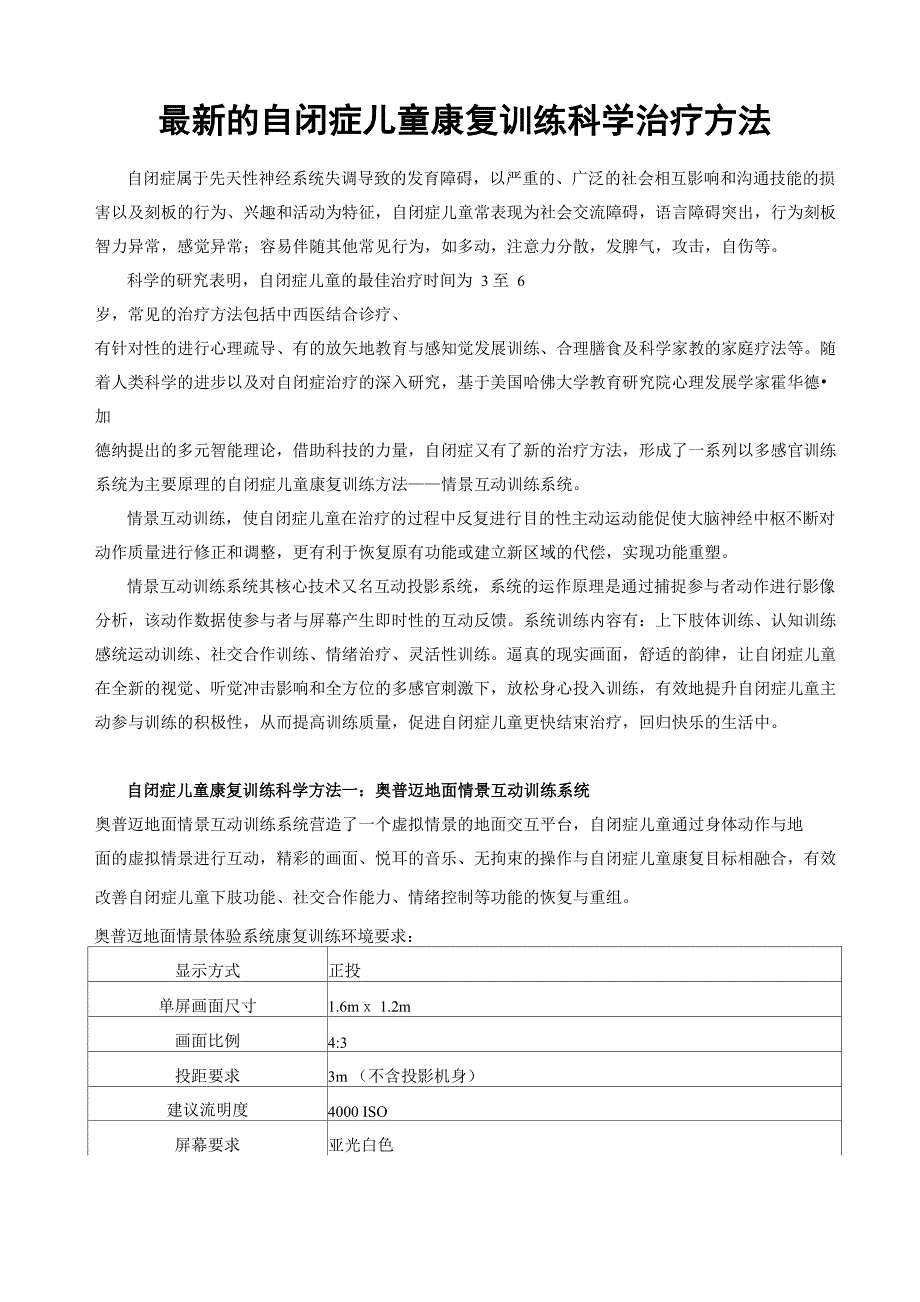 最新的自闭症儿童康复训练科学治疗方法

自闭症属于先天性神经系统失调导致的发育障碍，以严重的、广泛的社会相互影响和沟通技能的损害以及刻板的行为、兴趣和活动为特征，自闭症儿童常表现为社会交流障碍，语言障碍突出，行为刻板智力异常，感觉异常；容易伴随其他常见行为，如多动，注意力分散，发脾气，攻击，自伤等。

科学的研究表明，自闭症儿童的最佳治疗时间为 3 至 6 岁，常见的治疗方法包括中西医结合诊疗、有针对性的进行心理疏导、有的放矢地教育与感知觉发展训练、合理膳食及科学家教的家庭疗法等。随着人类科学的进步以及对自闭症治疗的深入研究，基于美国哈佛大学教育研究院心理发展学家霍华德•加德纳提出的多元智能理论，借助科技的力量，自闭症又有了新的治疗方法，形成了一系列以多感官训练系统为主要原理的自闭症儿童康复训练方法——情景互动训练系统。

情景互动训练，使自闭症儿童在治疗的过程中反复进行目的性主动运动能促使大脑神经中枢不断对动作质量进行修正和调整，更有利于恢复原有功能或建立新区域的代偿，实现功能重塑。

情景互动训练系统其核心技术又名互动投影系统，系统的运作原理是通过捕捉参与者动作进行影像分析，该动作数据使参与者与屏幕产生即时性的互动反馈。系统训练内容有：上下肢体训练、认知训练感统运动训练、社交合作训练、情绪治疗、灵活性训练。逼真的现实画面，舒适的韵律，让自闭症儿童在全新的视觉、听觉冲击影响和全方位的多感官刺激下，放松身心投入训练，有效地提升自闭症儿童主动参与训练的积极性，从而提高训练质量，促进自闭症儿童更快结束治疗，回归快乐的生活中。

自闭症儿童康复训练科学方法一：奥普迈地面情景互动训练系统

奥普迈地面情景互动训练系统营造了一个虚拟情景的地面交互平台，自闭症儿童通过身体动作与地面的虚拟情景进行互动，精彩的画面、悦耳的音乐、无拘束的操作与自闭症儿童康复目标相融合，有效改善自闭症儿童下肢功能、社交合作能力、情绪控制等功能的恢复与重组。

奥普迈地面情景体验系统康复训练环境要求：

| 显示方式 | 正投 |
|---|---|
| 单屏画面尺寸 | 1.6m x 1.2m |
| 画面比例 | 4:3 |
| 投距要求 | 3m （不含投影机身） |
| 建议流明度 | 4000 ISO |
| 屏幕要求 | 亚光白色 |